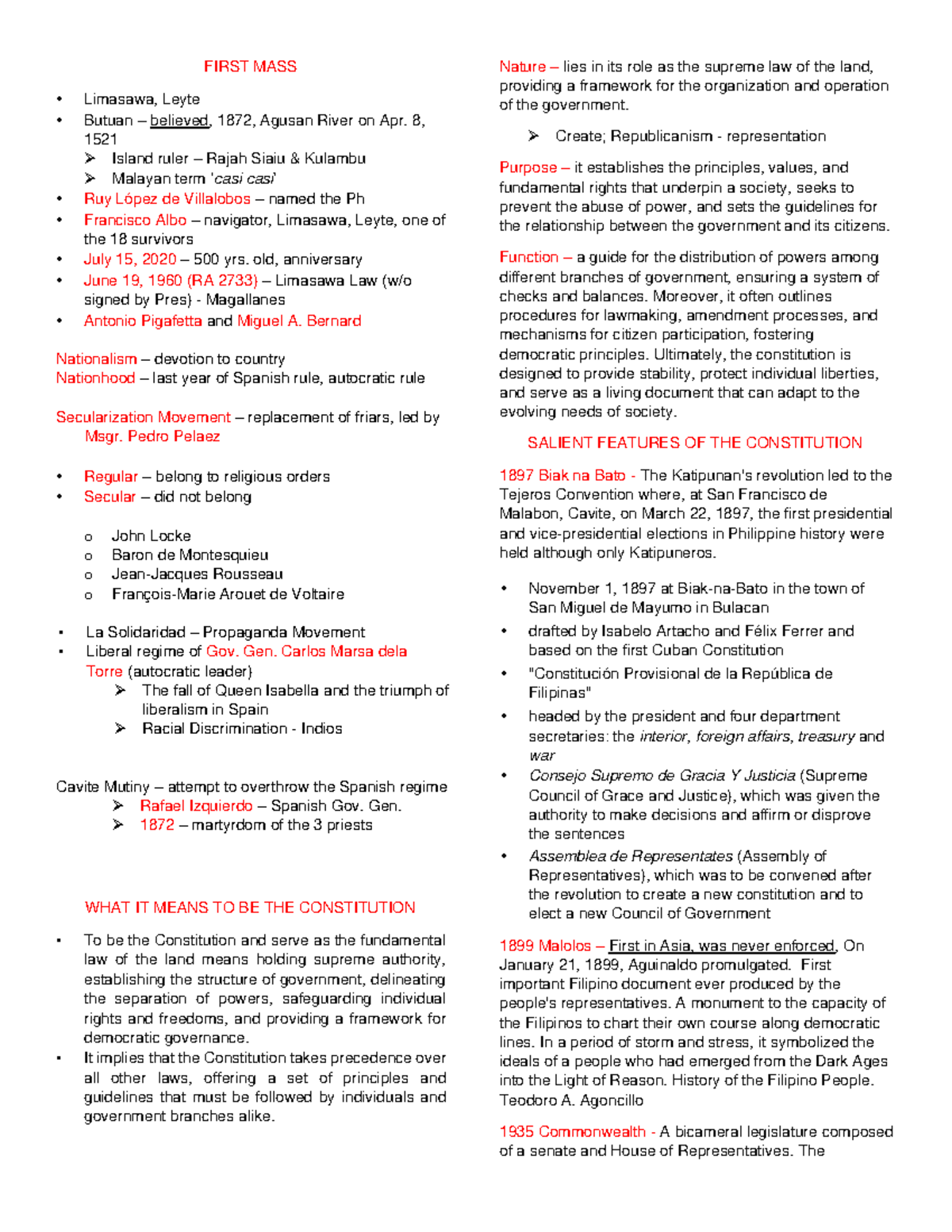 FIRST MASS

• Limasawa, Leyte
• Butuan – believed, 1872, Agusan River on Apr. 8, 1521
➢ Island ruler – Rajah Siaiu & Kulambu
➢ Malayan term 'casi casi'
• Ruy López de Villalobos – named the Ph
• Francisco Albo – navigator, Limasawa, Leyte, one of the 18 survivors
• July 15, 2020 – 500 yrs. old, anniversary
• June 19, 1960 (RA 2733) – Limasawa Law (w/o signed by Pres) - Magallanes
• Antonio Pigafetta and Miguel A. Bernard

Nationalism – devotion to country
Nationhood – last year of Spanish rule, autocratic rule

Secularization Movement – replacement of friars, led by Msgr. Pedro Pelaez

• Regular – belong to religious orders
• Secular – did not belong

o John Locke
o Baron de Montesquieu
o Jean-Jacques Rousseau
o François-Marie Arouet de Voltaire

▪ La Solidaridad – Propaganda Movement
▪ Liberal regime of Gov. Gen. Carlos Marsa dela Torre (autocratic leader)
➢ The fall of Queen Isabella and the triumph of liberalism in Spain
➢ Racial Discrimination - Indios

Cavite Mutiny – attempt to overthrow the Spanish regime
➢ Rafael Izquierdo – Spanish Gov. Gen.
➢ 1872 – martyrdom of the 3 priests

WHAT IT MEANS TO BE THE CONSTITUTION

▪ To be the Constitution and serve as the fundamental law of the land means holding supreme authority, establishing the structure of government, delineating the separation of powers, safeguarding individual rights and freedoms, and providing a framework for democratic governance.
▪ It implies that the Constitution takes precedence over all other laws, offering a set of principles and guidelines that must be followed by individuals and government branches alike.

Nature – lies in its role as the supreme law of the land, providing a framework for the organization and operation of the government.

➢ Create; Republicanism - representation

Purpose – it establishes the principles, values, and fundamental rights that underpin a society, seeks to prevent the abuse of power, and sets the guidelines for the relationship between the government and its citizens.

Function – a guide for the distribution of powers among different branches of government, ensuring a system of checks and balances. Moreover, it often outlines procedures for lawmaking, amendment processes, and mechanisms for citizen participation, fostering democratic principles. Ultimately, the constitution is designed to provide stability, protect individual liberties, and serve as a living document that can adapt to the evolving needs of society.

SALIENT FEATURES OF THE CONSTITUTION

1897 Biak na Bato - The Katipunan's revolution led to the Tejeros Convention where, at San Francisco de Malabon, Cavite, on March 22, 1897, the first presidential and vice-presidential elections in Philippine history were held although only Katipuneros.

• November 1, 1897 at Biak-na-Bato in the town of San Miguel de Mayumo in Bulacan
• drafted by Isabelo Artacho and Félix Ferrer and based on the first Cuban Constitution
• "Constitución Provisional de la República de Filipinas"
• headed by the president and four department secretaries: the interior, foreign affairs, treasury and war
• Consejo Supremo de Gracia Y Justicia (Supreme Council of Grace and Justice), which was given the authority to make decisions and affirm or disprove the sentences
• Assemblea de Representates (Assembly of Representatives), which was to be convened after the revolution to create a new constitution and to elect a new Council of Government

1899 Malolos – First in Asia, was never enforced. On January 21, 1899, Aguinaldo promulgated. First important Filipino document ever produced by the people's representatives. A monument to the capacity of the Filipinos to chart their own course along democratic lines. In a period of storm and stress, it symbolized the ideals of a people who had emerged from the Dark Ages into the Light of Reason. History of the Filipino People. Teodoro A. Agoncillo

1935 Commonwealth - A bicameral legislature composed of a senate and House of Representatives. The